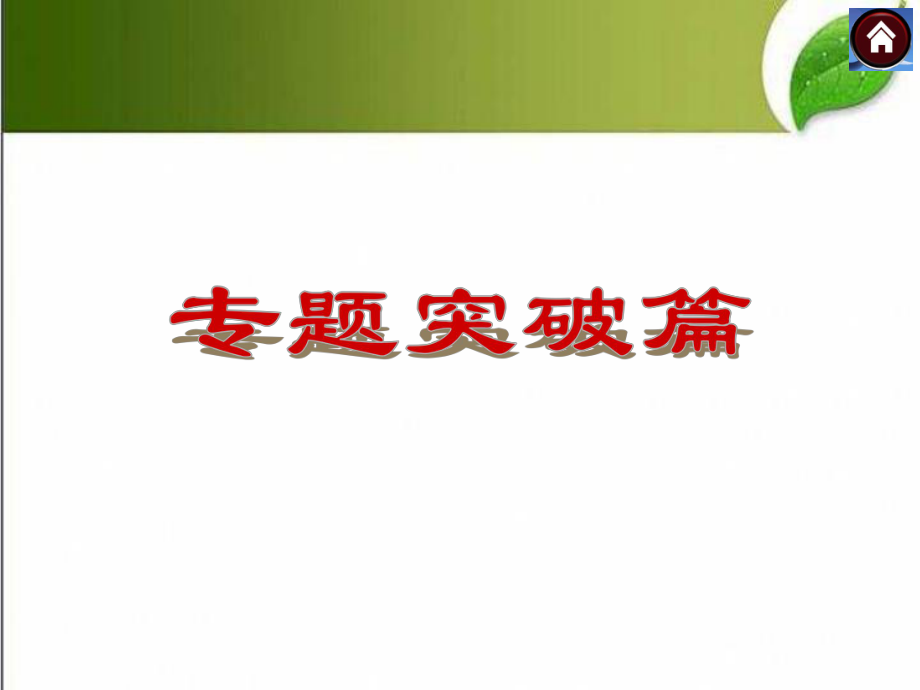 专题突破篇